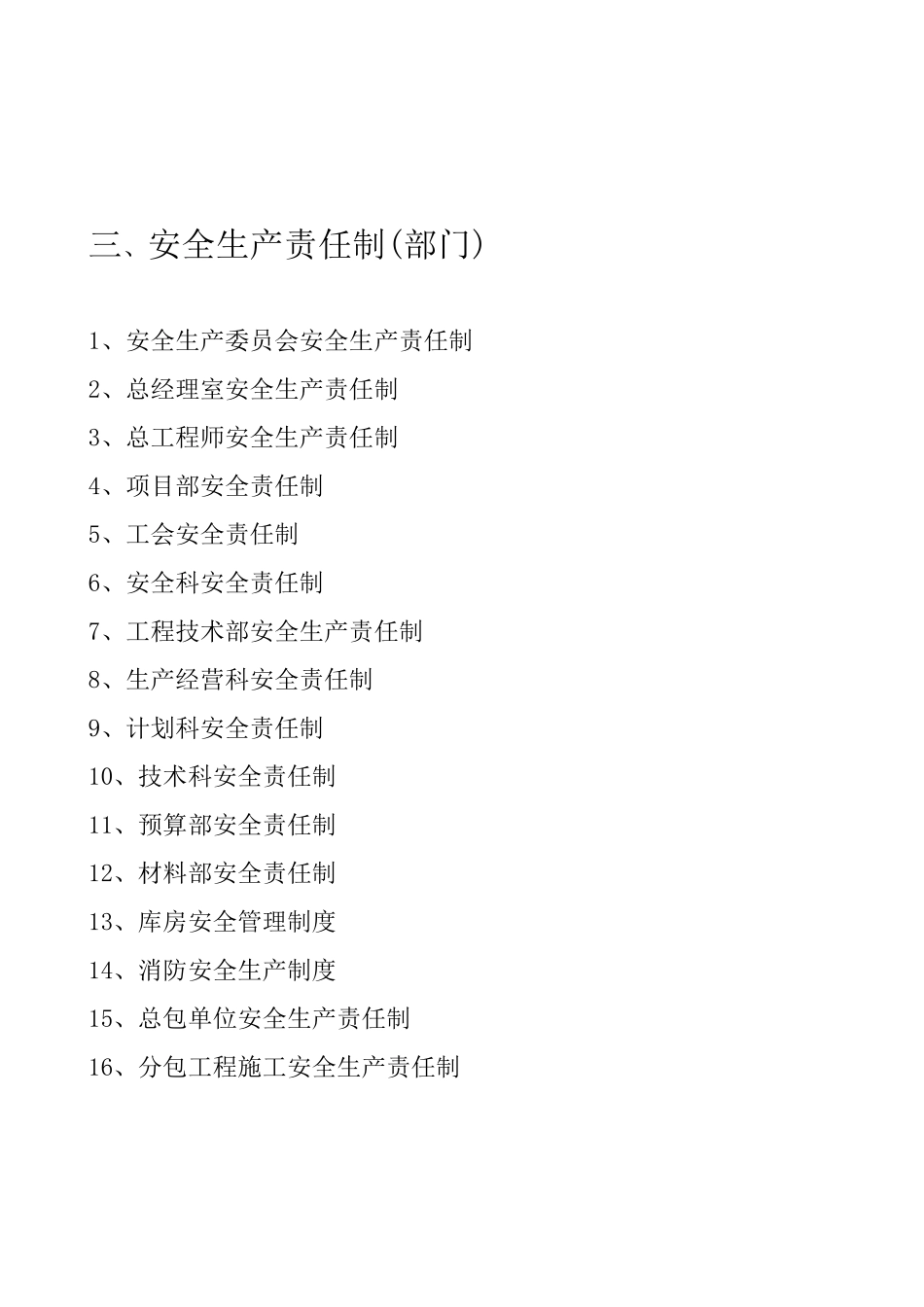 三、安全生产责任制(部门)

1、安全生产委员会安全生产责任制

2、总经理室安全生产责任制

3、总工程师安全生产责任制

4、项目部安全责任制

5、工会安全责任制

6、安全科安全责任制

7、工程技术部安全生产责任制

8、生产经营科安全责任制

9、计划科安全责任制

10、技术科安全责任制

11、预算部安全责任制

12、材料部安全责任制

13、库房安全管理制度

14、消防安全生产制度

15、总包单位安全生产责任制

16、分包工程施工安全生产责任制